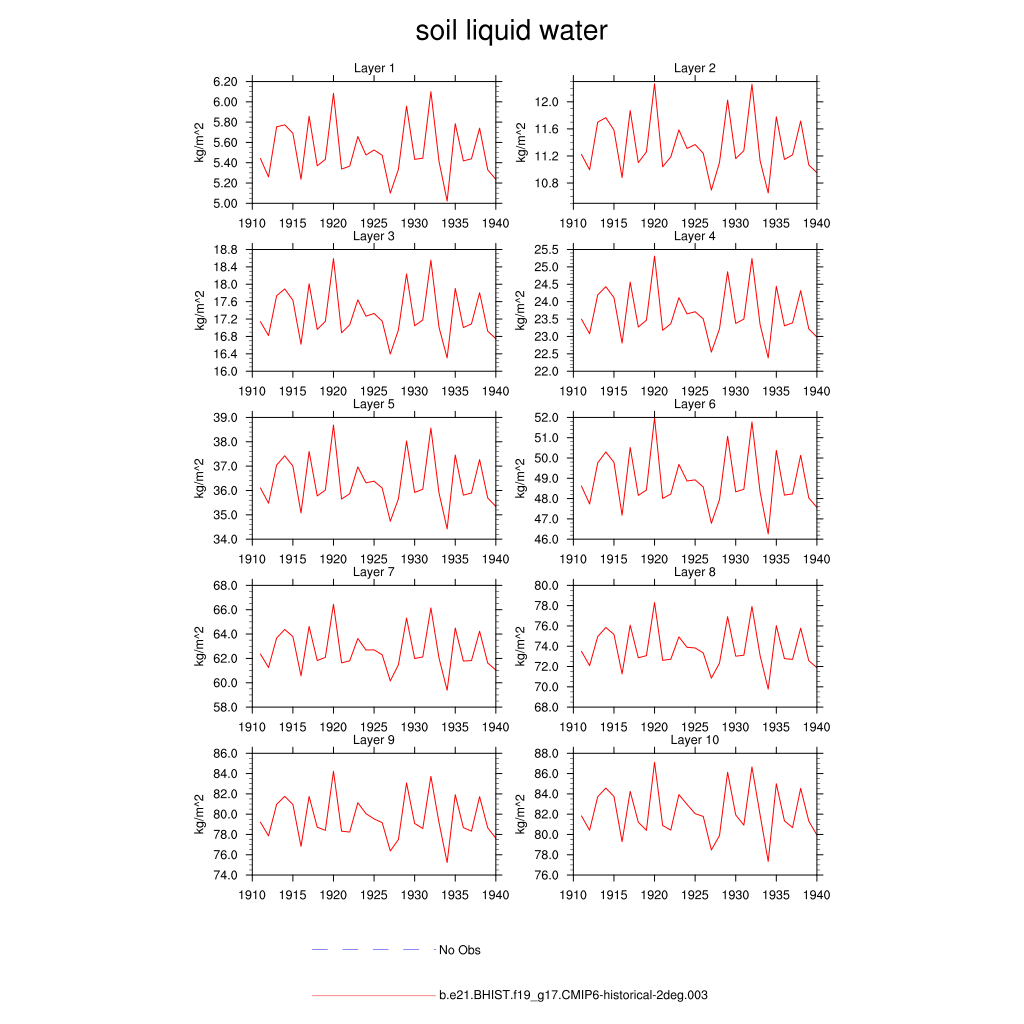 soil liquid water

Layer 1
kg/m^2
6.20
6.00
5.80
5.60
5.40
5.20
5.00
1910 1915 1920 1925 1930 1935 1940

Layer 2
kg/m^2
12.0
11.6
11.2
10.8
1910 1915 1920 1925 1930 1935 1940

Layer 3
kg/m^2
18.8
18.4
18.0
17.6
17.2
16.8
16.4
16.0
1910 1915 1920 1925 1930 1935 1940

Layer 4
kg/m^2
25.5
25.0
24.5
24.0
23.5
23.0
22.5
22.0
1910 1915 1920 1925 1930 1935 1940

Layer 5
kg/m^2
39.0
38.0
37.0
36.0
35.0
34.0
1910 1915 1920 1925 1930 1935 1940

Layer 6
kg/m^2
52.0
51.0
50.0
49.0
48.0
47.0
46.0
1910 1915 1920 1925 1930 1935 1940

Layer 7
kg/m^2
68.0
66.0
64.0
62.0
60.0
58.0
1910 1915 1920 1925 1930 1935 1940

Layer 8
kg/m^2
80.0
78.0
76.0
74.0
72.0
70.0
68.0
1910 1915 1920 1925 1930 1935 1940

Layer 9
kg/m^2
86.0
84.0
82.0
80.0
78.0
76.0
74.0
1910 1915 1920 1925 1930 1935 1940

Layer 10
kg/m^2
88.0
86.0
84.0
82.0
80.0
78.0
76.0
1910 1915 1920 1925 1930 1935 1940

No Obs

b.e21.BHIST.f19_g17.CMIP6-historical-2deg.003